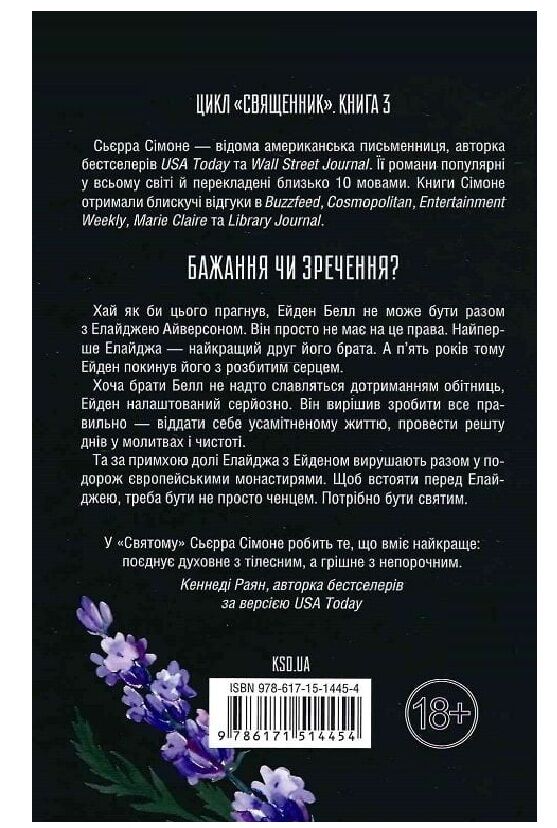 ЦИКЛ «СВЯЩЕННИК». КНИГА 3

Сьєрра Сімоне — відома американська письменниця, авторка бестселерів USA Today та Wall Street Journal. Її романи популярні у всьому світі й перекладені близько 10 мовами. Книги Сімоне отримали блискучі відгуки в Buzzfeed, Cosmopolitan, Entertainment Weekly, Marie Claire та Library Journal.

БАЖАННЯ ЧИ ЗРЕЧЕННЯ?

Хай як би цього прагнув, Ейден Белл не може бути разом з Елайджею Айверсоном. Він просто не має на це права. Найперше Елайджа — найкращий друг його брата. А п'ять років тому Ейден покинув його з розбитим серцем.

Хоча брати Белл не надто славляться дотриманням обітниць, Ейден налаштований серйозно. Він вирішив зробити все правильно — віддати себе усамітненому життю, провести решту днів у молитвах і чистоті.

Та за примхою долі Елайджа з Ейденом вирушають разом у подорож європейськими монастирями. Щоб встояти перед Елайджею, треба бути не просто ченцем. Потрібно бути святим.

У «Святому» Сьєрра Сімоне робить те, що вміє найкраще: поєднує духовне з тілесним, а грішне з непорочним.

Кеннеді Раян, авторка бестселерів за версією USA Today

KSD.UA

ISBN 978-617-15-1445-4

9 786171 514454

18+